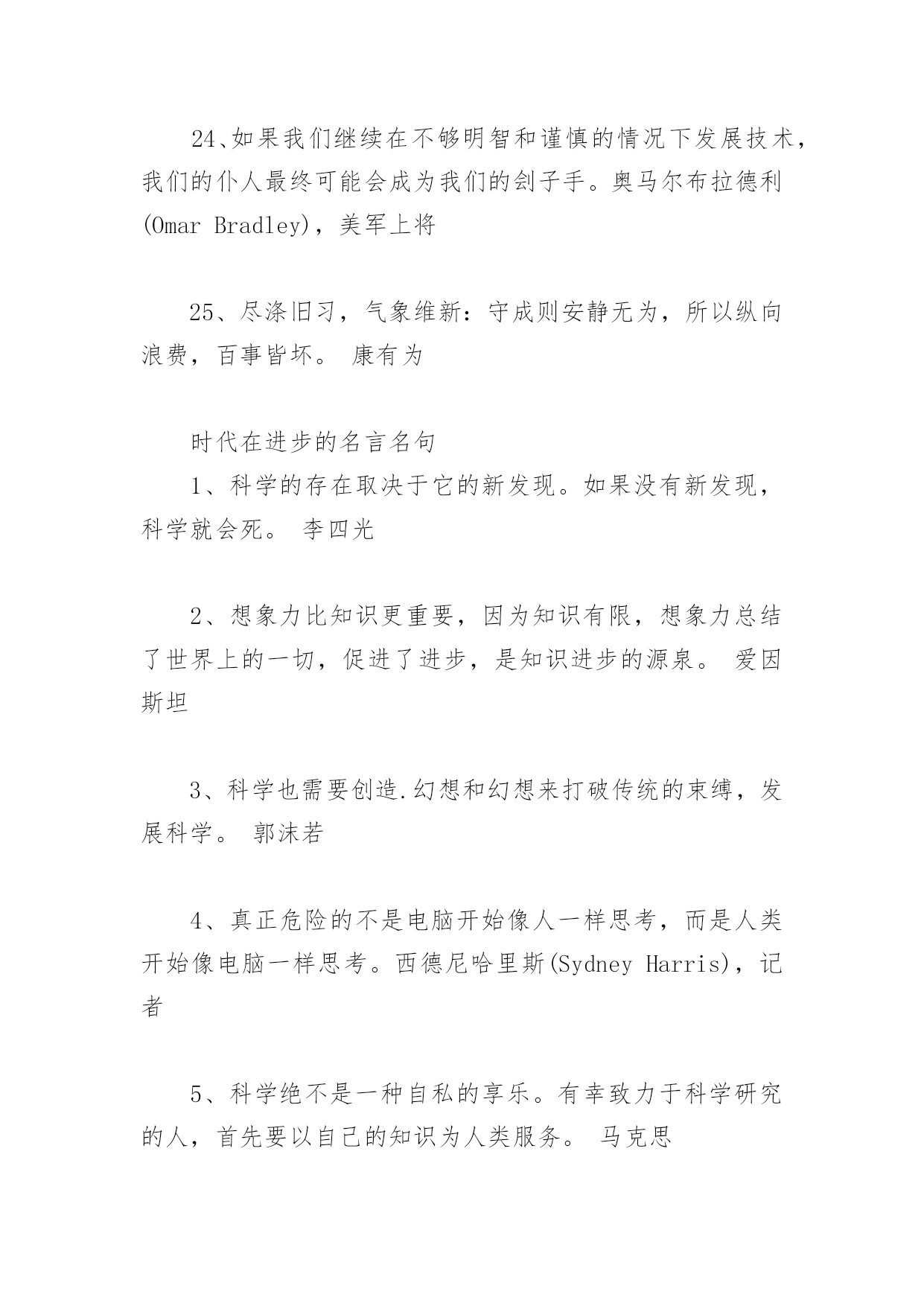 24、如果我们继续在不够明智和谨慎的情况下发展技术，我们的仆人最终可能会成为我们的刽子手。奥马尔布拉德利(Omar Bradley)，美军上将

25、尽涤旧习，气象维新：守成则安静无为，所以纵向浪费，百事皆坏。 康有为

时代在进步的名言名句

1、科学的存在取决于它的新发现。如果没有新发现，科学就会死。 李四光

2、想象力比知识更重要，因为知识有限，想象力总结了世界上的一切，促进了进步，是知识进步的源泉。 爱因斯坦

3、科学也需要创造.幻想和幻想来打破传统的束缚，发展科学。 郭沫若

4、真正危险的不是电脑开始像人一样思考，而是人类开始像电脑一样思考。西德尼哈里斯(Sydney Harris)，记者

5、科学绝不是一种自私的享乐。有幸致力于科学研究的人，首先要以自己的知识为人类服务。 马克思